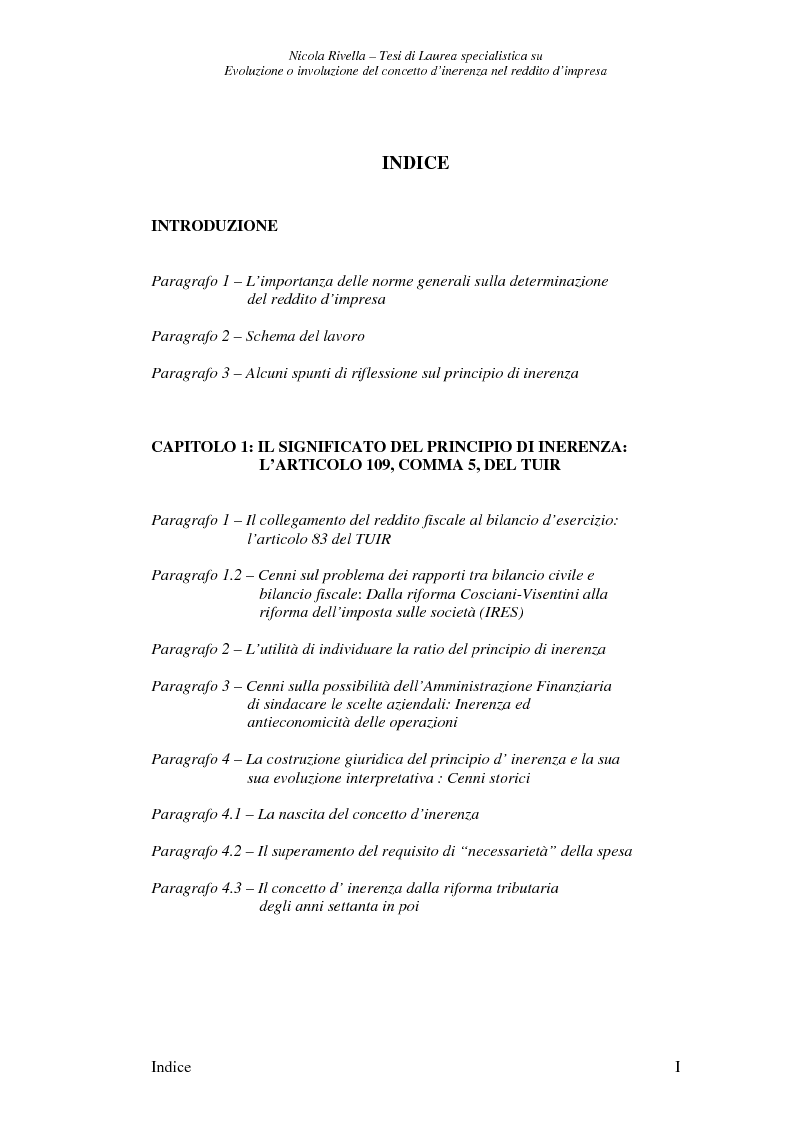 Nicola Rivella – Tesi di Laurea specialistica su
Evoluzione o involuzione del concetto d'inerenza nel reddito d'impresa

INDICE

INTRODUZIONE

Paragrafo 1 – L'importanza delle norme generali sulla determinazione del reddito d'impresa

Paragrafo 2 – Schema del lavoro

Paragrafo 3 – Alcuni spunti di riflessione sul principio di inerenza

CAPITOLO 1: IL SIGNIFICATO DEL PRINCIPIO DI INERENZA: L'ARTICOLO 109, COMMA 5, DEL TUIR

Paragrafo 1 – Il collegamento del reddito fiscale al bilancio d'esercizio: l'articolo 83 del TUIR

Paragrafo 1.2 – Cenni sul problema dei rapporti tra bilancio civile e bilancio fiscale: Dalla riforma Cosciani-Visentini alla riforma dell'imposta sulle società (IRES)

Paragrafo 2 – L'utilità di individuare la ratio del principio di inerenza

Paragrafo 3 – Cenni sulla possibilità dell'Amministrazione Finanziaria di sindacare le scelte aziendali: Inerenza ed antieconomicità delle operazioni

Paragrafo 4 – La costruzione giuridica del principio d' inerenza e la sua sua evoluzione interpretativa : Cenni storici

Paragrafo 4.1 – La nascita del concetto d'inerenza

Paragrafo 4.2 – Il superamento del requisito di "necessarietà" della spesa

Paragrafo 4.3 – Il concetto d' inerenza dalla riforma tributaria degli anni settanta in poi

Indice

I